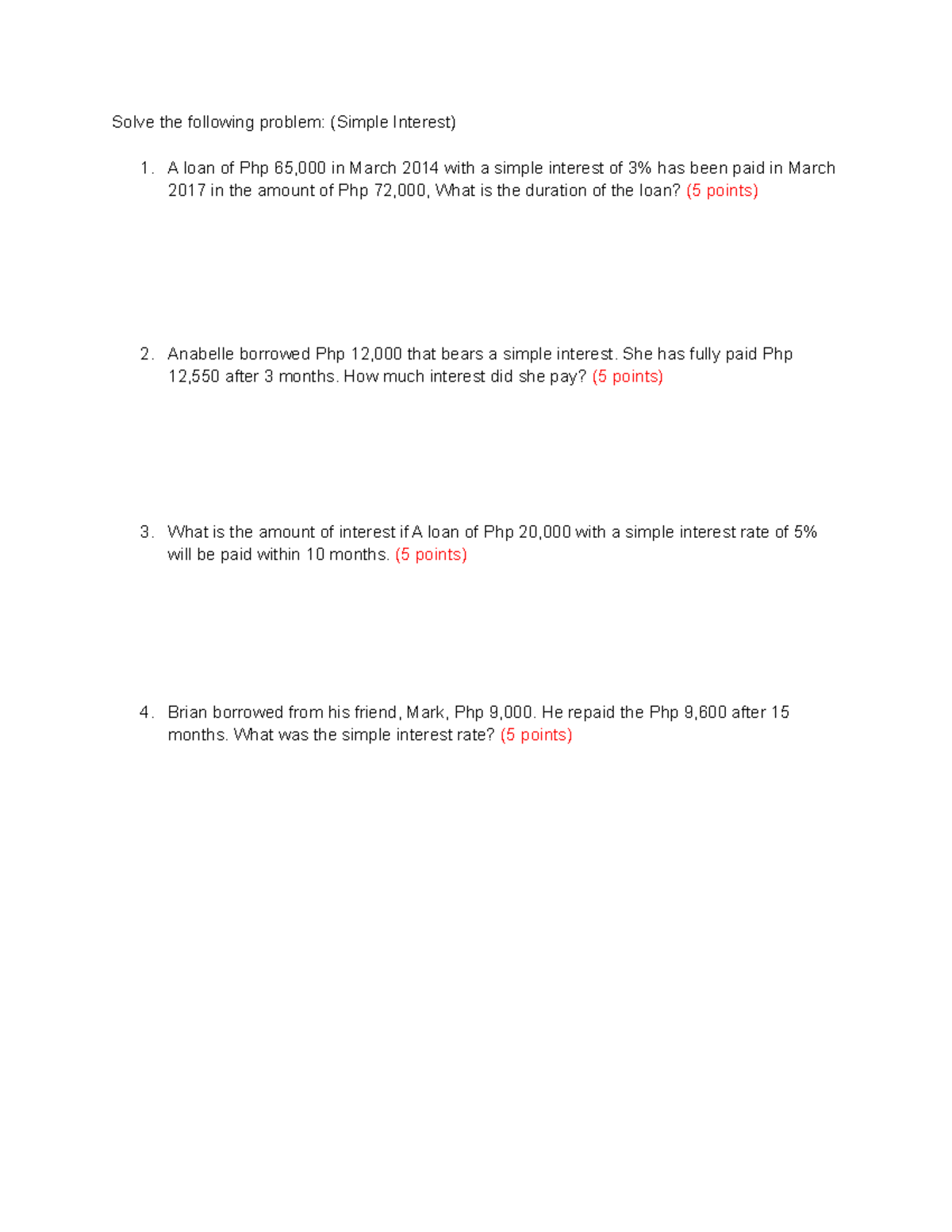 Solve the following problem: (Simple Interest)

1. A loan of Php 65,000 in March 2014 with a simple interest of 3% has been paid in March 2017 in the amount of Php 72,000, What is the duration of the loan? (5 points)

2. Anabelle borrowed Php 12,000 that bears a simple interest. She has fully paid Php 12,550 after 3 months. How much interest did she pay? (5 points)

3. What is the amount of interest if A loan of Php 20,000 with a simple interest rate of 5% will be paid within 10 months. (5 points)

4. Brian borrowed from his friend, Mark, Php 9,000. He repaid the Php 9,600 after 15 months. What was the simple interest rate? (5 points)